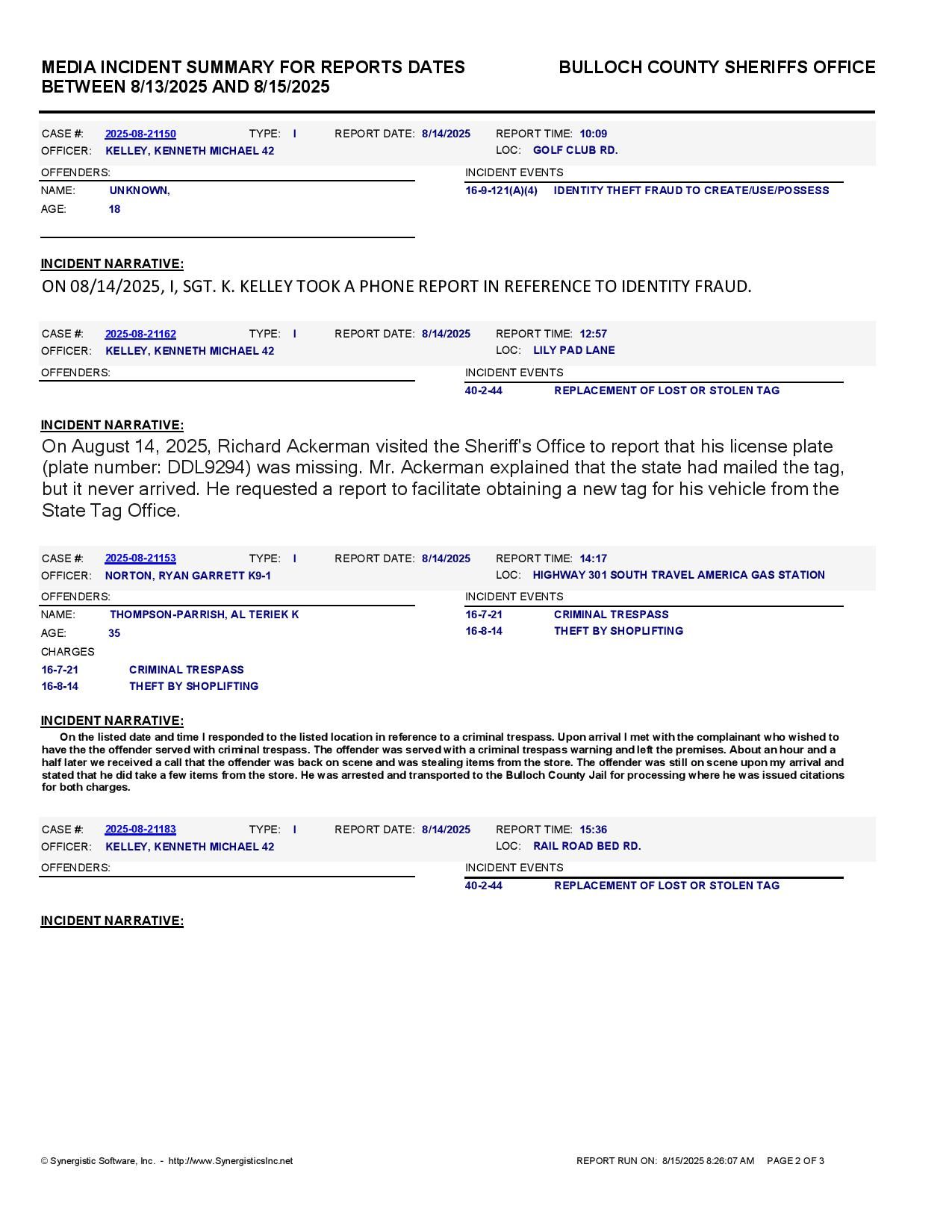 MEDIA INCIDENT SUMMARY FOR REPORTS DATES BETWEEN 8/13/2025 AND 8/15/2025

BULLOCH COUNTY SHERIFFS OFFICE

CASE #: 2025-08-21150 TYPE: I REPORT DATE: 8/14/2025 REPORT TIME: 10:09
OFFICER: KELLEY, KENNETH MICHAEL 42 LOC: GOLF CLUB RD.

OFFENDERS:
NAME: UNKNOWN,
AGE: 18

INCIDENT EVENTS
16-9-121(A)(4) IDENTITY THEFT FRAUD TO CREATE/USE/POSSESS

INCIDENT NARRATIVE:
ON 08/14/2025, I, SGT. K. KELLEY TOOK A PHONE REPORT IN REFERENCE TO IDENTITY FRAUD.

CASE #: 2025-08-21162 TYPE: I REPORT DATE: 8/14/2025 REPORT TIME: 12:57
OFFICER: KELLEY, KENNETH MICHAEL 42 LOC: LILY PAD LANE

OFFENDERS:

INCIDENT EVENTS
40-2-44 REPLACEMENT OF LOST OR STOLEN TAG

INCIDENT NARRATIVE:
On August 14, 2025, Richard Ackerman visited the Sheriff's Office to report that his license plate (plate number: DDL9294) was missing. Mr. Ackerman explained that the state had mailed the tag, but it never arrived. He requested a report to facilitate obtaining a new tag for his vehicle from the State Tag Office.

CASE #: 2025-08-21153 TYPE: I REPORT DATE: 8/14/2025 REPORT TIME: 14:17
OFFICER: NORTON, RYAN GARRETT K9-1 LOC: HIGHWAY 301 SOUTH TRAVEL AMERICA GAS STATION

OFFENDERS:
NAME: THOMPSON-PARRISH, AL TERIEK K
AGE: 35
CHARGES
16-7-21 CRIMINAL TRESPASS
16-8-14 THEFT BY SHOPLIFTING

INCIDENT EVENTS
16-7-21 CRIMINAL TRESPASS
16-8-14 THEFT BY SHOPLIFTING

INCIDENT NARRATIVE:
On the listed date and time I responded to the listed location in reference to a criminal trespass. Upon arrival I met with the complainant who wished to have the the offender served with criminal trespass. The offender was served with a criminal trespass warning and left the premises. About an hour and a half later we received a call that the offender was back on scene and was stealing items from the store. The offender was still on scene upon my arrival and stated that he did take a few items from the store. He was arrested and transported to the Bulloch County Jail for processing where he was issued citations for both charges.

CASE #: 2025-08-21183 TYPE: I REPORT DATE: 8/14/2025 REPORT TIME: 15:36
OFFICER: KELLEY, KENNETH MICHAEL 42 LOC: RAIL ROAD BED RD.

OFFENDERS:

INCIDENT EVENTS
40-2-44 REPLACEMENT OF LOST OR STOLEN TAG

INCIDENT NARRATIVE:

© Synergistic Software, Inc. - http://www.SynergisticsInc.net
REPORT RUN ON: 8/15/2025 8:26:07 AM PAGE 2 OF 3